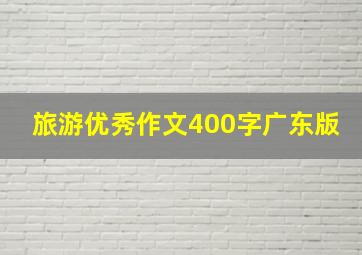 旅游优秀作文400字广东版